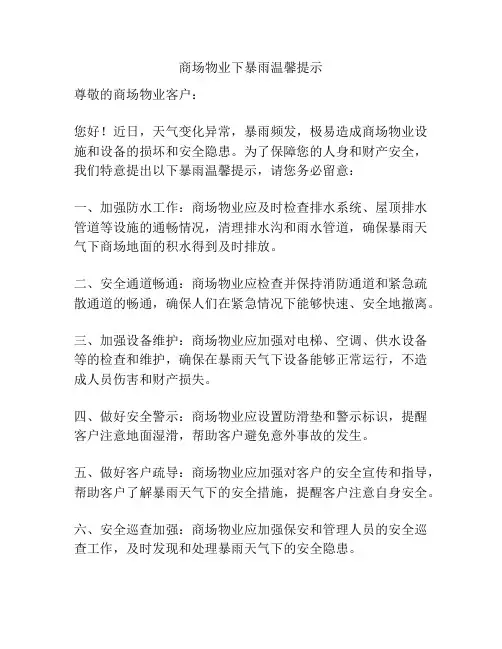 商场物业下暴雨温馨提示

尊敬的商场物业客户：

您好！近日，天气变化异常，暴雨频发，极易造成商场物业设施和设备的损坏和安全隐患。为了保障您的人身和财产安全，我们特意提出以下暴雨温馨提示，请您务必留意：

一、加强防水工作：商场物业应及时检查排水系统、屋顶排水管道等设施的通畅情况，清理排水沟和雨水管道，确保暴雨天气下商场地面的积水得到及时排放。

二、安全通道畅通：商场物业应检查并保持消防通道和紧急疏散通道的畅通，确保人们在紧急情况下能够快速、安全地撤离。

三、加强设备维护：商场物业应加强对电梯、空调、供水设备等的检查和维护，确保在暴雨天气下设备能够正常运行，不造成人员伤害和财产损失。

四、做好安全警示：商场物业应设置防滑垫和警示标识，提醒客户注意地面湿滑，帮助客户避免意外事故的发生。

五、做好客户疏导：商场物业应加强对客户的安全宣传和指导，帮助客户了解暴雨天气下的安全措施，提醒客户注意自身安全。

六、安全巡查加强：商场物业应加强保安和管理人员的安全巡查工作，及时发现和处理暴雨天气下的安全隐患。